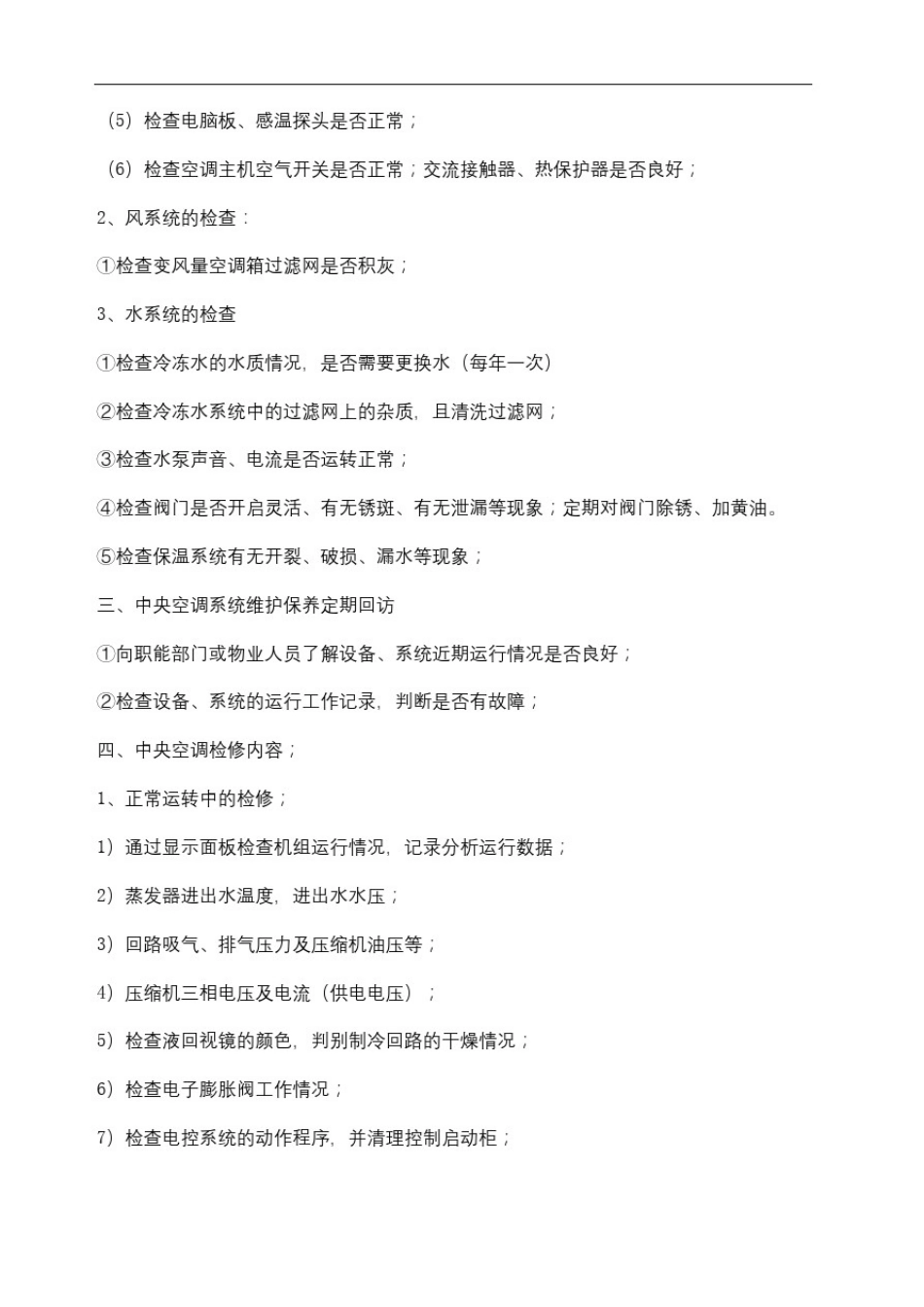 （5）检查电脑板、感温探头是否正常；

（6）检查空调主机空气开关是否正常；交流接触器、热保护器是否良好；

2、风系统的检查：

①检查变风量空调箱过滤网是否积灰；

3、水系统的检查

①检查冷冻水的水质情况，是否需要更换水（每年一次）

②检查冷冻水系统中的过滤网上的杂质，且清洗过滤网；

③检查水泵声音、电流是否运转正常；

④检查阀门是否开启灵活、有无锈斑、有无泄漏等现象；定期对阀门除锈、加黄油。

⑤检查保温系统有无开裂、破损、漏水等现象；

三、中央空调系统维护保养定期回访

①向职能部门或物业人员了解设备、系统近期运行情况是否良好；

②检查设备、系统的运行工作记录，判断是否有故障；

四、中央空调检修内容；

1、正常运转中的检修；

1）通过显示面板检查机组运行情况，记录分析运行数据；

2）蒸发器进出水温度，进出水水压；

3）回路吸气、排气压力及压缩机油压等；

4）压缩机三相电压及电流（供电电压）；

5）检查液回视镜的颜色，判别制冷回路的干燥情况；

6）检查电子膨胀阀工作情况；

7）检查电控系统的动作程序，并清理控制启动柜；